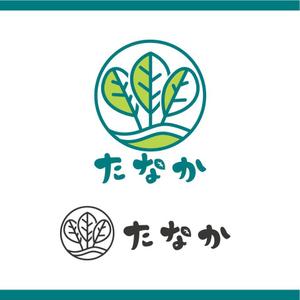 たなか

たなか